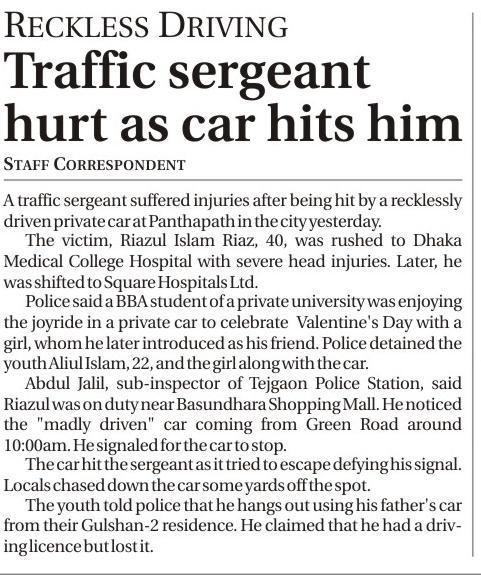 RECKLESS DRIVING

Traffic sergeant hurt as car hits him

STAFF CORRESPONDENT

A traffic sergeant suffered injuries after being hit by a recklessly driven private car at Panthapath in the city yesterday.

The victim, Riazul Islam Riaz, 40, was rushed to Dhaka Medical College Hospital with severe head injuries. Later, he was shifted to Square Hospitals Ltd.

Police said a BBA student of a private university was enjoying the joyride in a private car to celebrate Valentine's Day with a girl, whom he later introduced as his friend. Police detained the youth Aliul Islam, 22, and the girl along with the car.

Abdul Jalil, sub-inspector of Tejgaon Police Station, said Riazul was on duty near Basundhara Shopping Mall. He noticed the "madly driven" car coming from Green Road around 10:00am. He signaled for the car to stop.

The car hit the sergeant as it tried to escape defying his signal. Locals chased down the car some yards off the spot.

The youth told police that he hangs out using his father's car from their Gulshan-2 residence. He claimed that he had a driving licence but lost it.